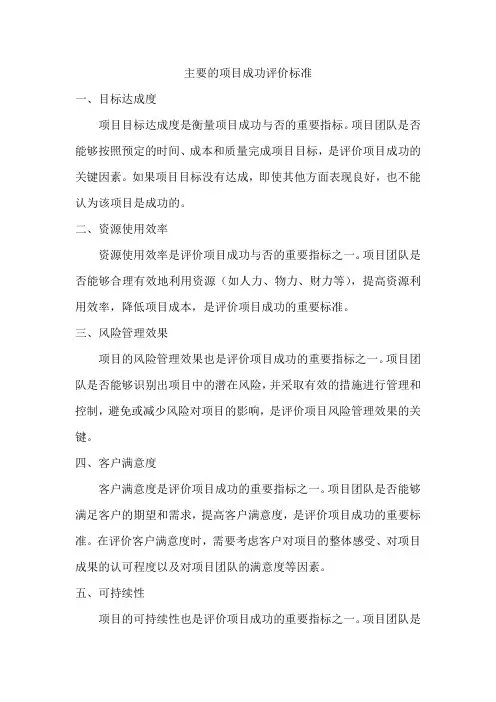 主要的项目成功评价标准

一、目标达成度

项目目标达成度是衡量项目成功与否的重要指标。项目团队是否能够按照预定的时间、成本和质量完成项目目标，是评价项目成功的关键因素。如果项目目标没有达成，即使其他方面表现良好，也不能认为该项目是成功的。

二、资源使用效率

资源使用效率是评价项目成功与否的重要指标之一。项目团队是否能够合理有效地利用资源（如人力、物力、财力等），提高资源利用效率，降低项目成本，是评价项目成功的重要标准。

三、风险管理效果

项目的风险管理效果也是评价项目成功的重要指标之一。项目团队是否能够识别出项目中的潜在风险，并采取有效的措施进行管理和控制，避免或减少风险对项目的影响，是评价项目风险管理效果的关键。

四、客户满意度

客户满意度是评价项目成功的重要指标之一。项目团队是否能够满足客户的期望和需求，提高客户满意度，是评价项目成功的重要标准。在评价客户满意度时，需要考虑客户对项目的整体感受、对项目成果的认可程度以及对项目团队的满意度等因素。

五、可持续性

项目的可持续性也是评价项目成功的重要指标之一。项目团队是